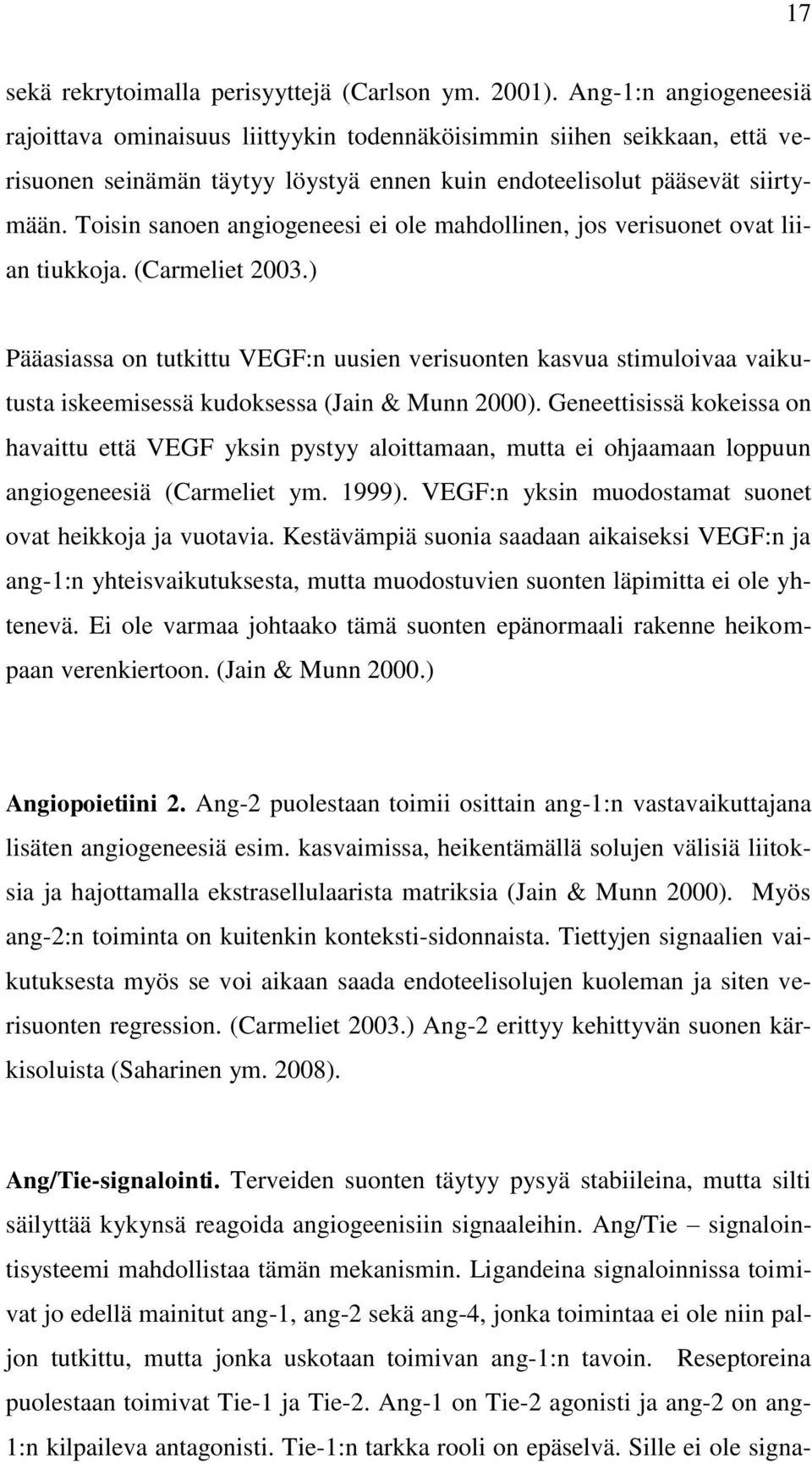 17

sekä rekrytoimalla perisyyttejä (Carlson ym. 2001). Ang-1:n angiogeneesiä rajoittava ominaisuus liittyykin todennäköisimmin siihen seikkaan, että verisuonen seinämän täytyy löystyä ennen kuin endoteelisolut pääsevät siirtymään. Toisin sanoen angiogeneesi ei ole mahdollinen, jos verisuonet ovat liian tiukkoja. (Carmeliet 2003.)

Pääasiassa on tutkittu VEGF:n uusien verisuonten kasvua stimuloivaa vaikutusta iskeemisessä kudoksessa (Jain & Munn 2000). Geneettisissä kokeissa on havaittu että VEGF yksin pystyy aloittamaan, mutta ei ohjaamaan loppuun angiogeneesiä (Carmeliet ym. 1999). VEGF:n yksin muodostamat suonet ovat heikkoja ja vuotavia. Kestävämpiä suonia saadaan aikaiseksi VEGF:n ja ang-1:n yhteisvaikutuksesta, mutta muodostuvien suonten läpimitta ei ole yhtenevä. Ei ole varmaa johtaako tämä suonten epänormaali rakenne heikompaan verenkiertoon. (Jain & Munn 2000.)

Angiopoietiini 2. Ang-2 puolestaan toimii osittain ang-1:n vastavaikuttajana lisäten angiogeneesiä esim. kasvaimissa, heikentämällä solujen välisiä liitoksia ja hajottamalla ekstrasellulaarista matriksia (Jain & Munn 2000). Myös ang-2:n toiminta on kuitenkin konteksti-sidonnaista. Tiettyjen signaalien vaikutuksesta myös se voi aikaan saada endoteelisolujen kuoleman ja siten verisuonten regression. (Carmeliet 2003.) Ang-2 erittyy kehittyvän suonen kärkisoluista (Saharinen ym. 2008).

Ang/Tie-signalointi. Terveiden suonten täytyy pysyä stabiileina, mutta silti säilyttää kykynsä reagoida angiogeenisiin signaaleihin. Ang/Tie – signalointisysteemi mahdollistaa tämän mekanismin. Ligandeina signaloinnissa toimivat jo edellä mainitut ang-1, ang-2 sekä ang-4, jonka toimintaa ei ole niin paljon tutkittu, mutta jonka uskotaan toimivan ang-1:n tavoin. Reseptoreina puolestaan toimivat Tie-1 ja Tie-2. Ang-1 on Tie-2 agonisti ja ang-2 on ang-1:n kilpaileva antagonisti. Tie-1:n tarkka rooli on epäselvä. Sille ei ole signa-